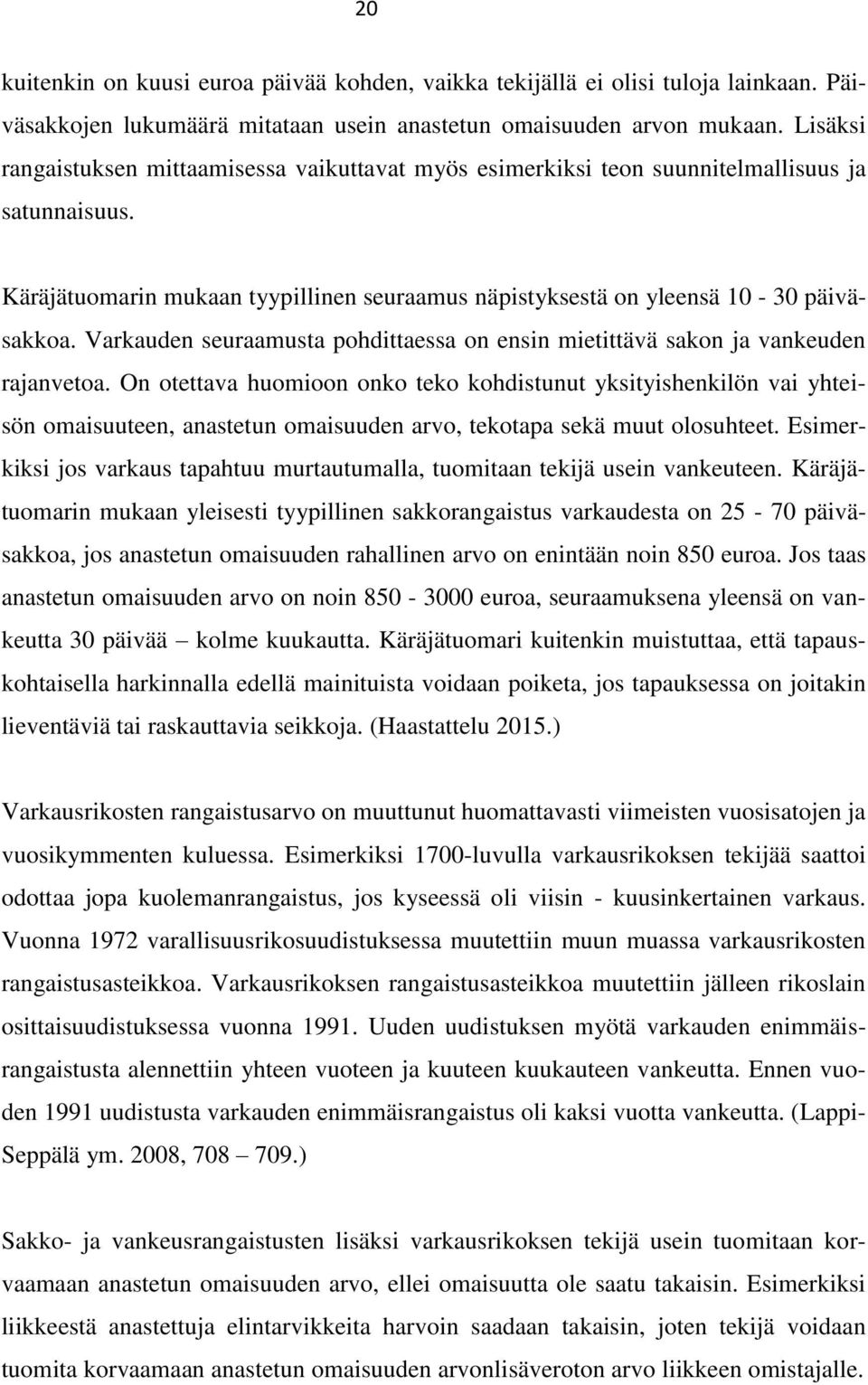 20

kuitenkin on kuusi euroa päivää kohden, vaikka tekijällä ei olisi tuloja lainkaan. Päiväsakkojen lukumäärä mitataan usein anastetun omaisuuden arvon mukaan. Lisäksi rangaistuksen mittaamisessa vaikuttavat myös esimerkiksi teon suunnitelmallisuus ja satunnaisuus.

Käräjätuomarin mukaan tyypillinen seuraamus näpistyksestä on yleensä 10 - 30 päiväsakkoa. Varkauden seuraamusta pohdittaessa on ensin mietittävä sakon ja vankeuden rajanvetoa. On otettava huomioon onko teko kohdistunut yksityishenkilön vai yhteisön omaisuuteen, anastetun omaisuuden arvo, tekotapa sekä muut olosuhteet. Esimerkiksi jos varkaus tapahtuu murtautumalla, tuomitaan tekijä usein vankeuteen. Käräjätuomarin mukaan yleisesti tyypillinen sakkorangaistus varkaudesta on 25 - 70 päiväsakkoa, jos anastetun omaisuuden rahallinen arvo on enintään noin 850 euroa. Jos taas anastetun omaisuuden arvo on noin 850 - 3000 euroa, seuraamuksena yleensä on vankeutta 30 päivää – kolme kuukautta. Käräjätuomari kuitenkin muistuttaa, että tapauskohtaisella harkinnalla edellä mainituista voidaan poiketa, jos tapauksessa on joitakin lieventäviä tai raskauttavia seikkoja. (Haastattelu 2015.)

Varkausrikosten rangaistusarvo on muuttunut huomattavasti viimeisten vuosisatojen ja vuosikymmenten kuluessa. Esimerkiksi 1700-luvulla varkausrikoksen tekijää saattoi odottaa jopa kuolemanrangaistus, jos kyseessä oli viisin - kuusinkertainen varkaus. Vuonna 1972 varallisuusrikosuudistuksessa muutettiin muun muassa varkausrikosten rangaistusasteikkoa. Varkausrikoksen rangaistusasteikkoa muutettiin jälleen rikoslain osittaisuudistuksessa vuonna 1991. Uuden uudistuksen myötä varkauden enimmäisrangaistusta alennettiin yhteen vuoteen ja kuuteen kuukauteen vankeutta. Ennen vuoden 1991 uudistusta varkauden enimmäisrangaistus oli kaksi vuotta vankeutta. (Lappi-Seppälä ym. 2008, 708 – 709.)

Sakko- ja vankeusrangaistusten lisäksi varkausrikoksen tekijä usein tuomitaan korvaamaan anastetun omaisuuden arvo, ellei omaisuutta ole saatu takaisin. Esimerkiksi liikkeestä anastettuja elintarvikkeita harvoin saadaan takaisin, joten tekijä voidaan tuomita korvaamaan anastetun omaisuuden arvonlisäveroton arvo liikkeen omistajalle.